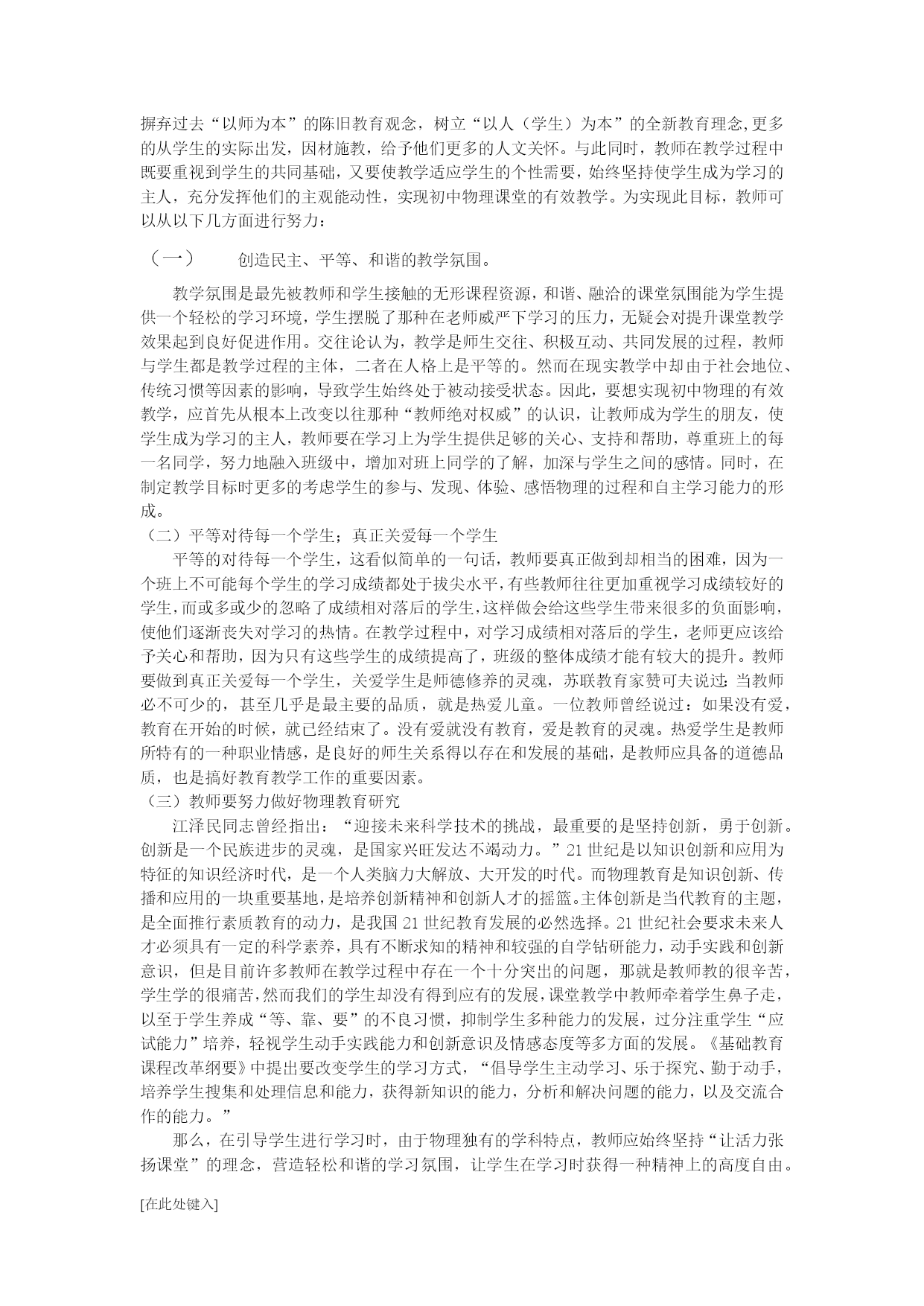 摒弃过去“以师为本”的陈旧教育观念，树立“以人（学生）为本”的全新教育理念,更多的从学生的实际出发，因材施教，给予他们更多的人文关怀。与此同时，教师在教学过程中既要重视到学生的共同基础，又要使教学适应学生的个性需要，始终坚持使学生成为学习的主人，充分发挥他们的主观能动性，实现初中物理课堂的有效教学。为实现此目标，教师可以从以下几方面进行努力：

（一）　创造民主、平等、和谐的教学氛围。

教学氛围是最先被教师和学生接触的无形课程资源，和谐、融洽的课堂氛围能为学生提供一个轻松的学习环境，学生摆脱了那种在老师威严下学习的压力，无疑会对提升课堂教学效果起到良好促进作用。交往论认为，教学是师生交往、积极互动、共同发展的过程，教师与学生都是教学过程的主体，二者在人格上是平等的。然而在现实教学中却由于社会地位、传统习惯等因素的影响，导致学生始终处于被动接受状态。因此，要想实现初中物理的有效教学，应首先从根本上改变以往那种“教师绝对权威”的认识，让教师成为学生的朋友，使学生成为学习的主人，教师要在学习上为学生提供足够的关心、支持和帮助，尊重班上的每一名同学，努力地融入班级中，增加对班上同学的了解，加深与学生之间的感情。同时，在制定教学目标时更多的考虑学生的参与、发现、体验、感悟物理的过程和自主学习能力的形成。

（二）平等对待每一个学生；真正关爱每一个学生

平等的对待每一个学生，这看似简单的一句话，教师要真正做到却相当的困难，因为一个班上不可能每个学生的学习成绩都处于拔尖水平，有些教师往往更加重视学习成绩较好的学生，而或多或少的忽略了成绩相对落后的学生，这样做会给这些学生带来很多的负面影响，使他们逐渐丧失对学习的热情。在教学过程中，对学习成绩相对落后的学生，老师更应该给予关心和帮助，因为只有这些学生的成绩提高了，班级的整体成绩才能有较大的提升。教师要做到真正关爱每一个学生，关爱学生是师德修养的灵魂，苏联教育家赞可夫说过：当教师必不可少的，甚至几乎是最主要的品质，就是热爱儿童。一位教师曾经说过：如果没有爱，教育在开始的时候，就已经结束了。没有爱就没有教育，爱是教育的灵魂。热爱学生是教师所特有的一种职业情感，是良好的师生关系得以存在和发展的基础，是教师应具备的道德品质，也是搞好教育教学工作的重要因素。

（三）教师要努力做好物理教育研究

江泽民同志曾经指出：“迎接未来科学技术的挑战，最重要的是坚持创新，勇于创新。创新是一个民族进步的灵魂，是国家兴旺发达不竭动力。”21 世纪是以知识创新和应用为特征的知识经济时代，是一个人类脑力大解放、大开发的时代。而物理教育是知识创新、传播和应用的一块重要基地，是培养创新精神和创新人才的摇篮。主体创新是当代教育的主题，是全面推行素质教育的动力，是我国 21 世纪教育发展的必然选择。21 世纪社会要求未来人才必须具有一定的科学素养，具有不断求知的精神和较强的自学钻研能力，动手实践和创新意识，但是目前许多教师在教学过程中存在一个十分突出的问题，那就是教师教的很辛苦，学生学的很痛苦，然而我们的学生却没有得到应有的发展，课堂教学中教师牵着学生鼻子走，以至于学生养成“等、靠、要”的不良习惯，抑制学生多种能力的发展，过分注重学生“应试能力”培养，轻视学生动手实践能力和创新意识及情感态度等多方面的发展。《基础教育课程改革纲要》中提出要改变学生的学习方式，“倡导学生主动学习、乐于探究、勤于动手，培养学生搜集和处理信息和能力，获得新知识的能力，分析和解决问题的能力，以及交流合作的能力。”

那么，在引导学生进行学习时，由于物理独有的学科特点，教师应始终坚持“让活力张扬课堂”的理念，营造轻松和谐的学习氛围，让学生在学习时获得一种精神上的高度自由。

[在此处键入]